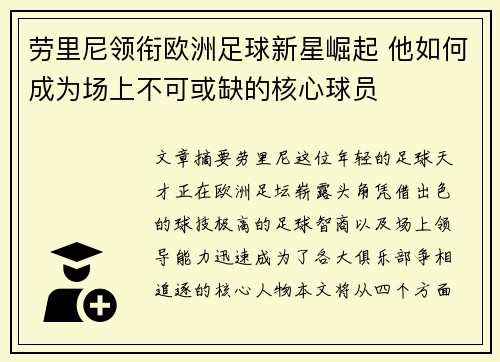 劳里尼领衔欧洲足球新星崛起 他如何成为场上不可或缺的核心球员

文章摘要劳里尼这位年轻的足球天才正在欧洲足坛崭露头角凭借出色的球技极高的足球智商以及场上领导能力迅速成为了各大俱乐部争相追逐的核心人物本文将从四个方面